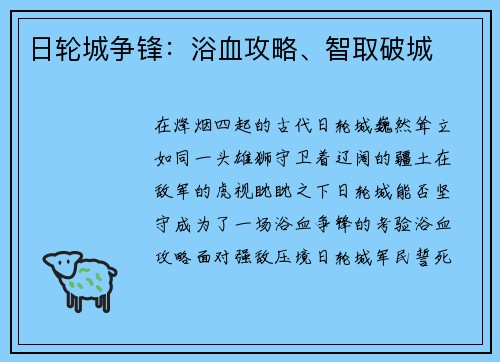 日轮城争锋：浴血攻略、智取破城

在烽烟四起的古代日轮城巍然耸立如同一头雄狮守卫着辽阔的疆土在敌军的虎视眈眈之下日轮城能否坚守成为了一场浴血争锋的考验浴血攻略面对强敌压境日轮城军民誓死